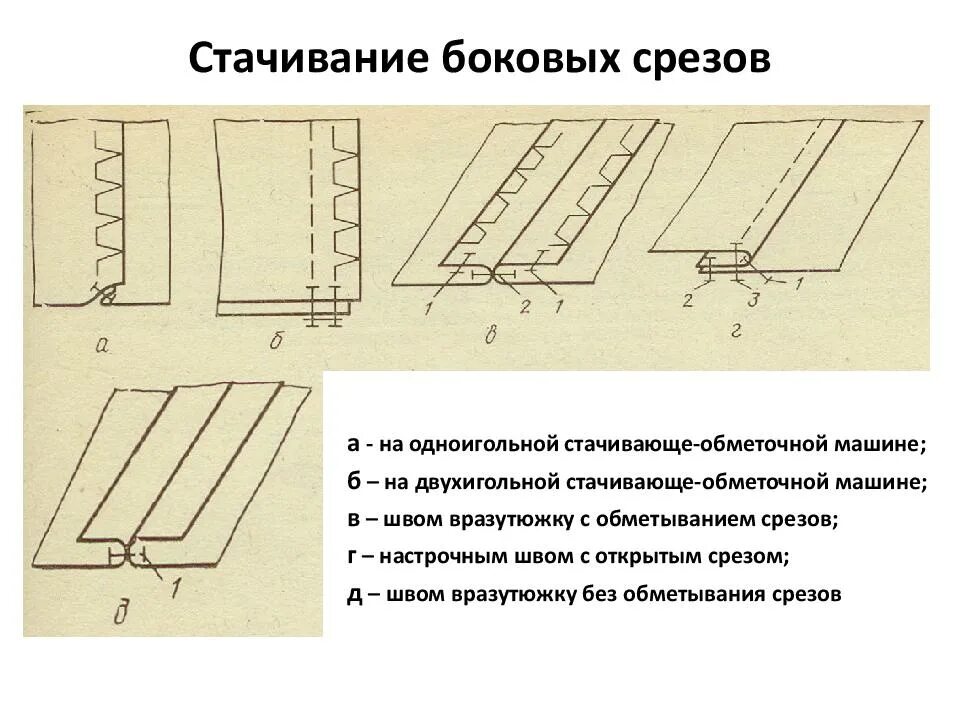 Стачивание боковых срезов

а

б

1

2

1

в

2

3

1

г

1

д

а - на одноигольной стачивающе-обметочной машине;

б – на двухигольной стачивающе-обметочной машине;

в – швом вразутюжку с обметыванием срезов;

г – настрочным швом с открытым срезом;

д – швом вразутюжку без обметывания срезов